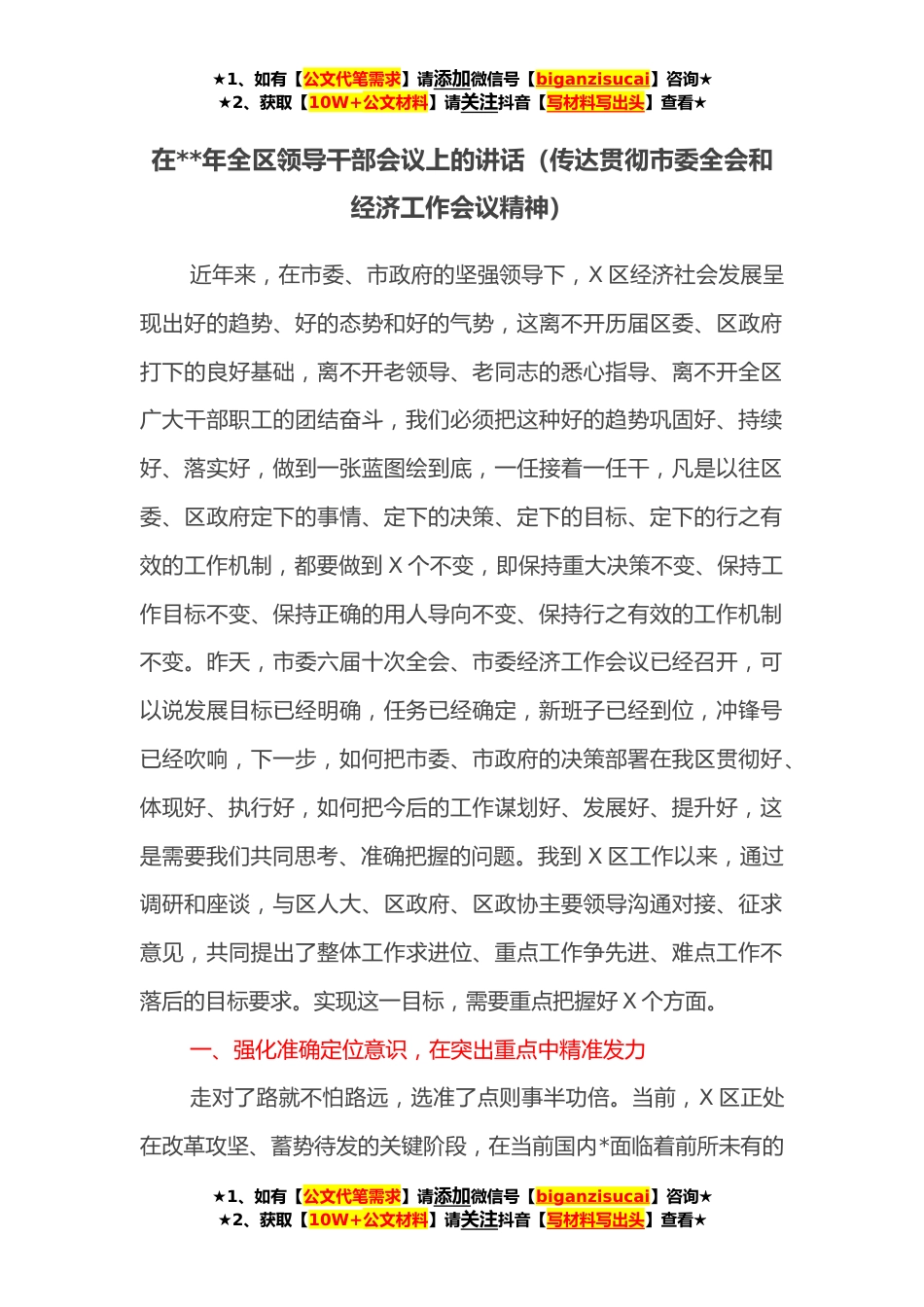 ★1、如有【公文代笔需求】请添加微信号【biganzisucai】咨询★
★2、获取【10W+公文材料】请关注抖音【写材料写出头】查看★

在**年全区领导干部会议上的讲话（传达贯彻市委全会和经济工作会议精神）

近年来，在市委、市政府的坚强领导下，X 区经济社会发展呈现出好的趋势、好的态势和好的气势，这离不开历届区委、区政府打下的良好基础，离不开老领导、老同志的悉心指导、离不开全区广大干部职工的团结奋斗，我们必须把这种好的趋势巩固好、持续好、落实好，做到一张蓝图绘到底，一任接着一任干，凡是以往区委、区政府定下的事情、定下的决策、定下的目标、定下的行之有效的工作机制，都要做到 X 个不变，即保持重大决策不变、保持工作目标不变、保持正确的用人导向不变、保持行之有效的工作机制不变。昨天，市委六届十次全会、市委经济工作会议已经召开，可以说发展目标已经明确，任务已经确定，新班子已经到位，冲锋号已经吹响，下一步，如何把市委、市政府的决策部署在我区贯彻好、体现好、执行好，如何把今后的工作谋划好、发展好、提升好，这是需要我们共同思考、准确把握的问题。我到 X 区工作以来，通过调研和座谈，与区人大、区政府、区政协主要领导沟通对接、征求意见，共同提出了整体工作求进位、重点工作争先进、难点工作不落后的目标要求。实现这一目标，需要重点把握好 X 个方面。

一、强化准确定位意识，在突出重点中精准发力

走对了路就不怕路远，选准了点则事半功倍。当前，X 区正处在改革攻坚、蓄势待发的关键阶段，在当前国内*面临着前所未有的

★1、如有【公文代笔需求】请添加微信号【biganzisucai】咨询★
★2、获取【10W+公文材料】请关注抖音【写材料写出头】查看★